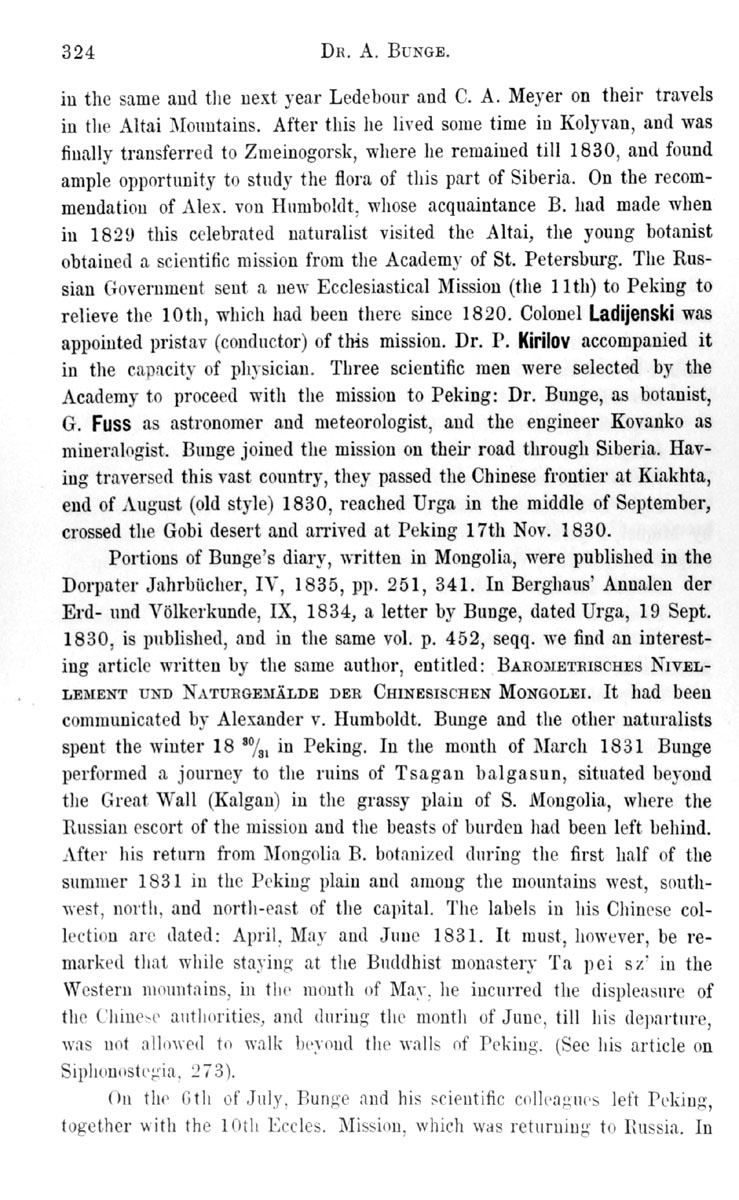 324 DR. A. BUNGE.

in the same and the next year Ledebour and C. A. Meyer on their travels in the Altai Mountains. After this he lived some time in Kolyvan, and was finally transferred to Zmeinogorsk, where he remained till 1830, and found ample opportunity to study the flora of this part of Siberia. On the recommendation of Alex. von Humboldt, whose acquaintance B. had made when in 1829 this celebrated naturalist visited the Altai, the young botanist obtained a scientific mission from the Academy of St. Petersburg. The Russian Government sent a new Ecclesiastical Mission (the 11th) to Peking to relieve the 10th, which had been there since 1820. Colonel Ladijenski was appointed pristav (conductor) of this mission. Dr. P. Kirilov accompanied it in the capacity of physician. Three scientific men were selected by the Academy to proceed with the mission to Peking: Dr. Bunge, as botanist, G. Fuss as astronomer and meteorologist, and the engineer Kovanko as mineralogist. Bunge joined the mission on their road through Siberia. Having traversed this vast country, they passed the Chinese frontier at Kiakhta, end of August (old style) 1830, reached Urga in the middle of September, crossed the Gobi desert and arrived at Peking 17th Nov. 1830.

Portions of Bunge's diary, written in Mongolia, were published in the Dorpater Jahrbücher, IV, 1835, pp. 251, 341. In Berghaus' Annalen der Erd- und Völkerkunde, IX, 1834, a letter by Bunge, dated Urga, 19 Sept. 1830, is published, and in the same vol. p. 452, seqq. we find an interesting article written by the same author, entitled: BAROMETRISCHES NIVELLEMENT UND NATURGEMÄLDE DER CHINESISCHEN MONGOLEI. It had been communicated by Alexander v. Humboldt. Bunge and the other naturalists spent the winter 18 $^{30}/_{31}$ in Peking. In the month of March 1831 Bunge performed a journey to the ruins of Tsagan balgasun, situated beyond the Great Wall (Kalgan) in the grassy plain of S. Mongolia, where the Russian escort of the mission and the beasts of burden had been left behind. After his return from Mongolia B. botanized during the first half of the summer 1831 in the Peking plain and among the mountains west, southwest, north, and north-east of the capital. The labels in his Chinese collection are dated: April, May and June 1831. It must, however, be remarked that while staying at the Buddhist monastery Ta pei sz' in the Western mountains, in the month of May, he incurred the displeasure of the Chinese authorities, and during the month of June, till his departure, was not allowed to walk beyond the walls of Peking. (See his article on Siphonostegia, 273).

On the 6th of July, Bunge and his scientific colleagues left Peking, together with the 10th Eccles. Mission, which was returning to Russia. In